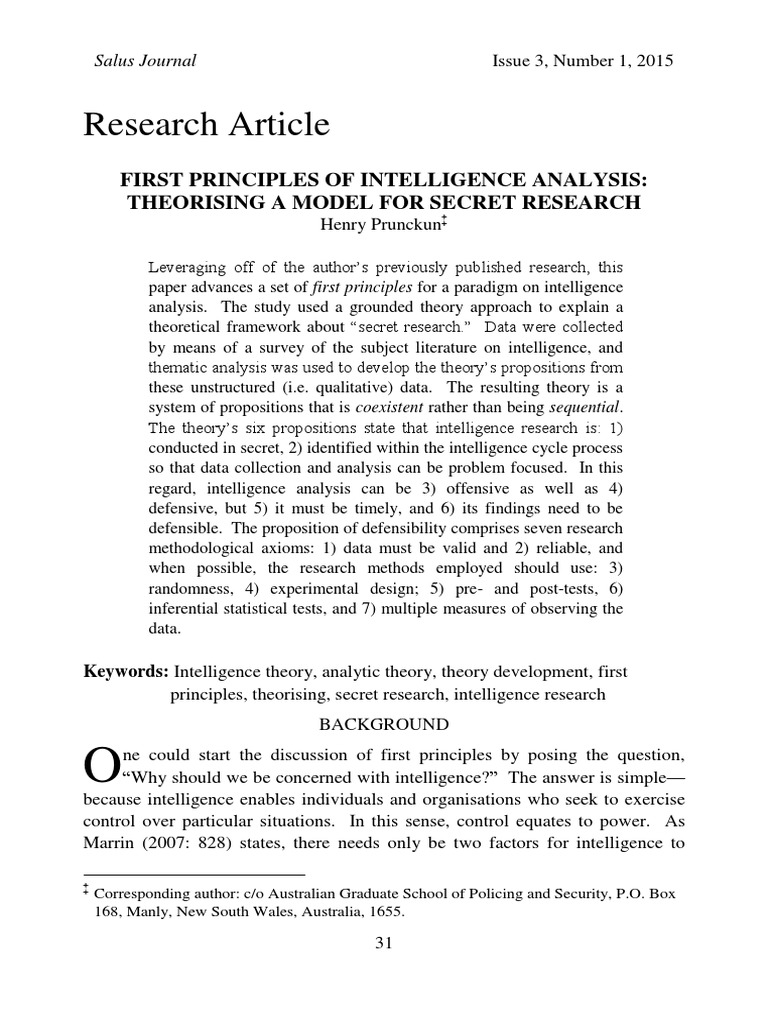 Salus Journal

Issue 3, Number 1, 2015

Research Article

FIRST PRINCIPLES OF INTELLIGENCE ANALYSIS: THEORISING A MODEL FOR SECRET RESEARCH

Henry Prunckun‡

Leveraging off of the author's previously published research, this paper advances a set of first principles for a paradigm on intelligence analysis. The study used a grounded theory approach to explain a theoretical framework about "secret research." Data were collected by means of a survey of the subject literature on intelligence, and thematic analysis was used to develop the theory's propositions from these unstructured (i.e. qualitative) data. The resulting theory is a system of propositions that is coexistent rather than being sequential. The theory's six propositions state that intelligence research is: 1) conducted in secret, 2) identified within the intelligence cycle process so that data collection and analysis can be problem focused. In this regard, intelligence analysis can be 3) offensive as well as 4) defensive, but 5) it must be timely, and 6) its findings need to be defensible. The proposition of defensibility comprises seven research methodological axioms: 1) data must be valid and 2) reliable, and when possible, the research methods employed should use: 3) randomness, 4) experimental design; 5) pre- and post-tests, 6) inferential statistical tests, and 7) multiple measures of observing the data.

Keywords: Intelligence theory, analytic theory, theory development, first principles, theorising, secret research, intelligence research

BACKGROUND

One could start the discussion of first principles by posing the question, "Why should we be concerned with intelligence?" The answer is simple—because intelligence enables individuals and organisations who seek to exercise control over particular situations. In this sense, control equates to power. As Marrin (2007: 828) states, there needs only be two factors for intelligence to

‡ Corresponding author: c/o Australian Graduate School of Policing and Security, P.O. Box 168, Manly, New South Wales, Australia, 1655.

31